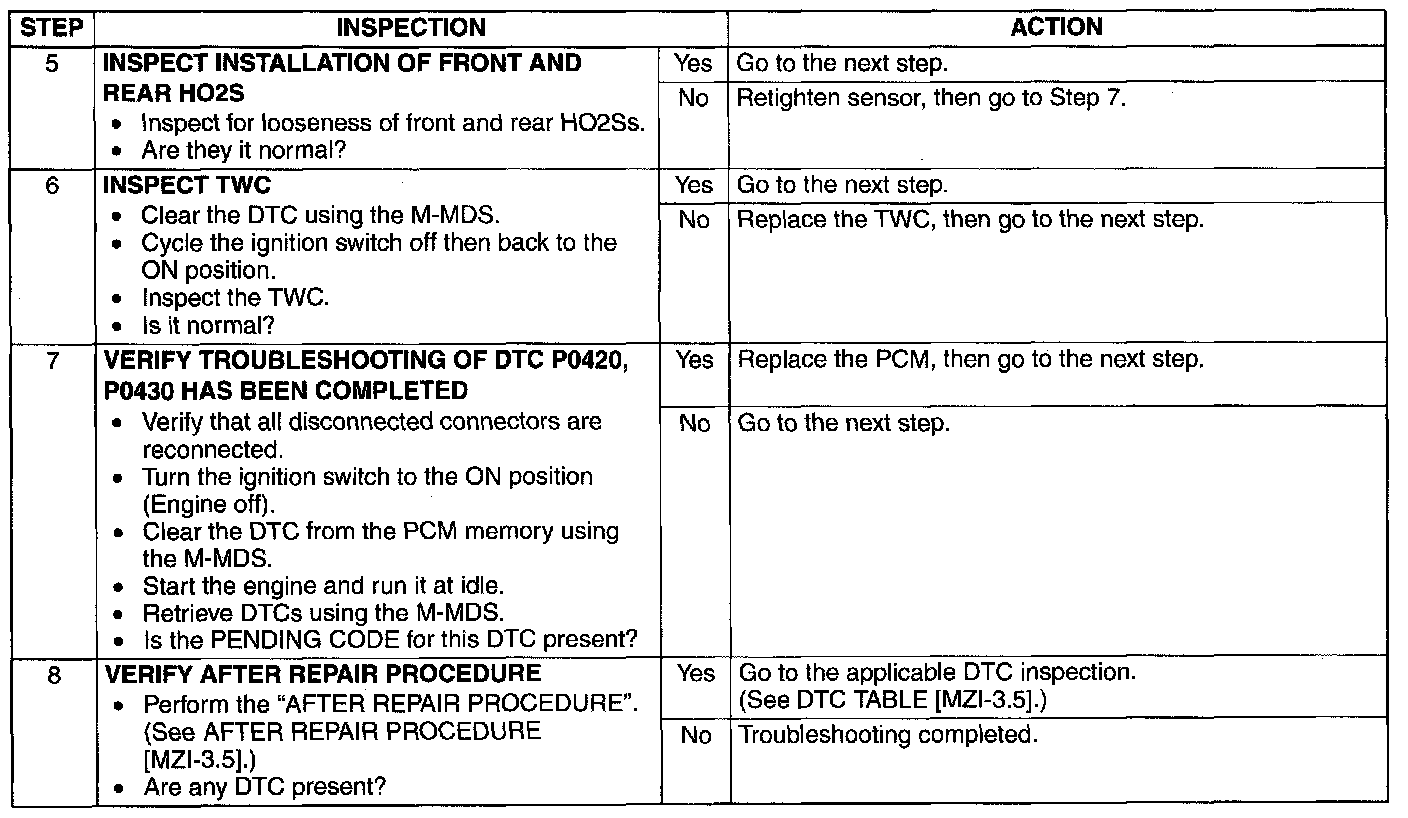 | STEP | INSPECTION | | ACTION |
|---|---|---|---|
| 5 | INSPECT INSTALLATION OF FRONT AND REAR HO2S • Inspect for looseness of front and rear HO2Ss. • Are they it normal? | Yes | Go to the next step. |
| | | No | Retighten sensor, then go to Step 7. |
| 6 | INSPECT TWC • Clear the DTC using the M-MDS. • Cycle the ignition switch off then back to the ON position. • Inspect the TWC. • Is it normal? | Yes | Go to the next step. |
| | | No | Replace the TWC, then go to the next step. |
| 7 | VERIFY TROUBLESHOOTING OF DTC P0420, P0430 HAS BEEN COMPLETED • Verify that all disconnected connectors are reconnected. • Turn the ignition switch to the ON position (Engine off). • Clear the DTC from the PCM memory using the M-MDS. • Start the engine and run it at idle. • Retrieve DTCs using the M-MDS. • Is the PENDING CODE for this DTC present? | Yes | Replace the PCM, then go to the next step. |
| | | No | Go to the next step. |
| 8 | VERIFY AFTER REPAIR PROCEDURE • Perform the "AFTER REPAIR PROCEDURE". (See AFTER REPAIR PROCEDURE [MZI-3.5].) • Are any DTC present? | Yes | Go to the applicable DTC inspection. (See DTC TABLE [MZI-3.5].) |
| | | No | Troubleshooting completed. |